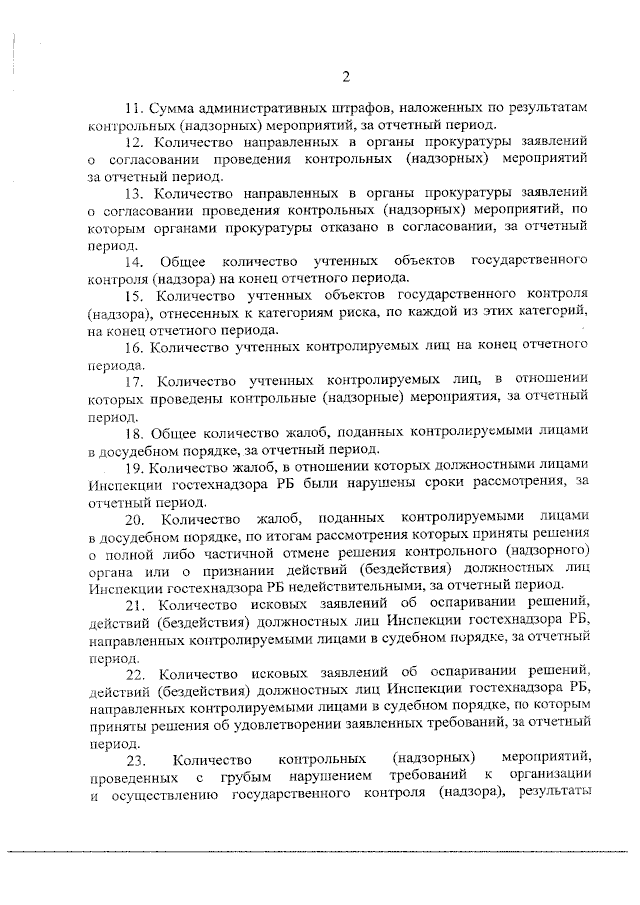 2

11. Сумма административных штрафов, наложенных по результатам контрольных (надзорных) мероприятий, за отчетный период.

12. Количество направленных в органы прокуратуры заявлений о согласовании проведения контрольных (надзорных) мероприятий за отчетный период.

13. Количество направленных в органы прокуратуры заявлений о согласовании проведения контрольных (надзорных) мероприятий, по которым органами прокуратуры отказано в согласовании, за отчетный период.

14. Общее количество учтенных объектов государственного контроля (надзора) на конец отчетного периода.

15. Количество учтенных объектов государственного контроля (надзора), отнесенных к категориям риска, по каждой из этих категорий, на конец отчетного периода.

16. Количество учтенных контролируемых лиц на конец отчетного периода.

17. Количество учтенных контролируемых лиц, в отношении которых проведены контрольные (надзорные) мероприятия, за отчетный период.

18. Общее количество жалоб, поданных контролируемыми лицами в досудебном порядке, за отчетный период.

19. Количество жалоб, в отношении которых должностными лицами Инспекции гостехнадзора РБ были нарушены сроки рассмотрения, за отчетный период.

20. Количество жалоб, поданных контролируемыми лицами в досудебном порядке, по итогам рассмотрения которых приняты решения о полной либо частичной отмене решения контрольного (надзорного) органа или о признании действий (бездействия) должностных лиц Инспекции гостехнадзора РБ недействительными, за отчетный период.

21. Количество исковых заявлений об оспаривании решений, действий (бездействия) должностных лиц Инспекции гостехнадзора РБ, направленных контролируемыми лицами в судебном порядке, за отчетный период.

22. Количество исковых заявлений об оспаривании решений, действий (бездействия) должностных лиц Инспекции гостехнадзора РБ, направленных контролируемыми лицами в судебном порядке, по которым приняты решения об удовлетворении заявленных требований, за отчетный период.

23. Количество контрольных (надзорных) мероприятий, проведенных с грубым нарушением требований к организации и осуществлению государственного контроля (надзора), результаты